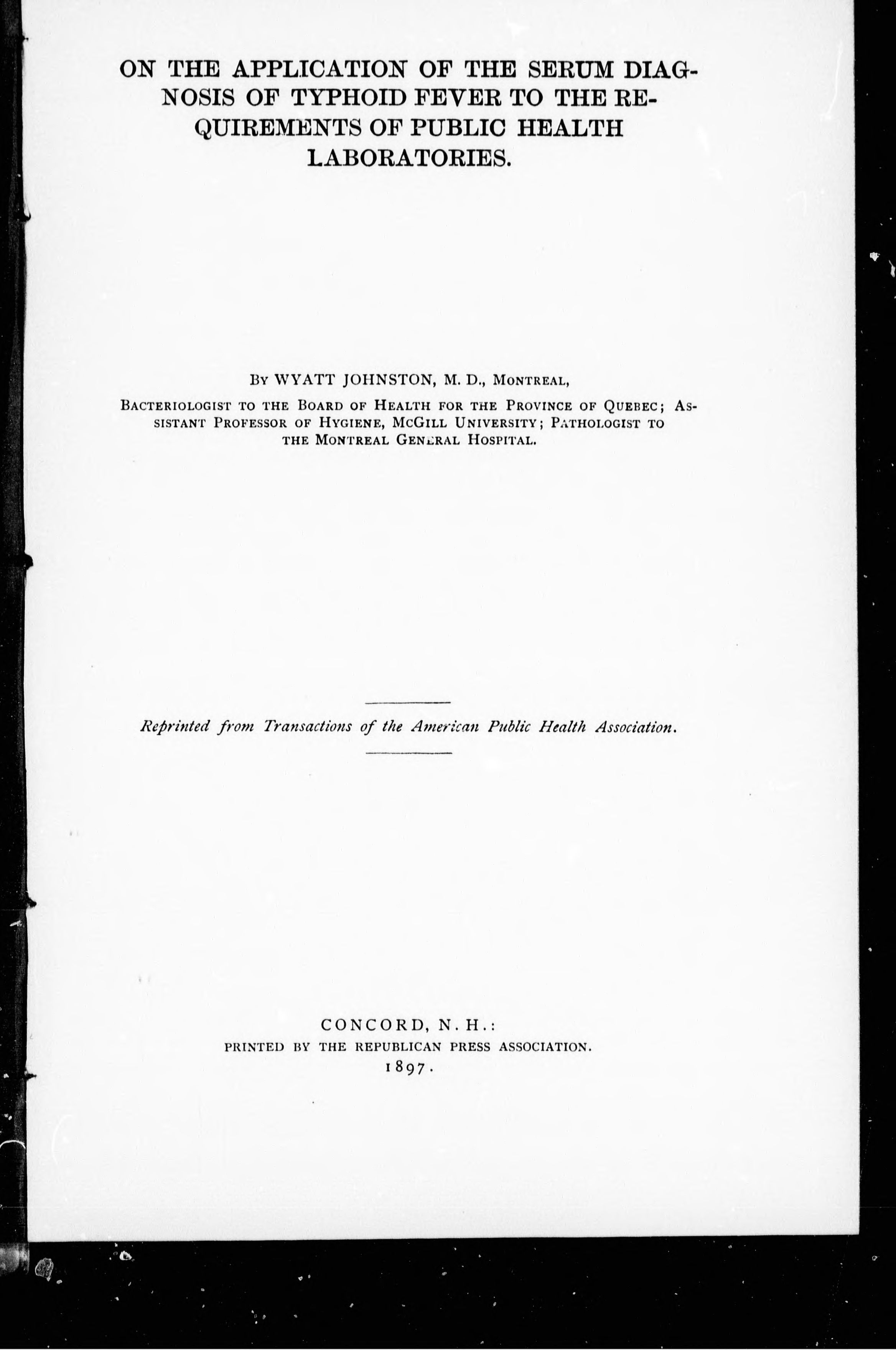 ON THE APPLICATION OF THE SERUM DIAGNOSIS OF TYPHOID FEVER TO THE REQUIREMENTS OF PUBLIC HEALTH LABORATORIES.

By WYATT JOHNSTON, M. D., Montreal,

Bacteriologist to the Board of Health for the Province of Quebec; Assistant Professor of Hygiene, McGill University; Pathologist to the Montreal General Hospital.

Reprinted from Transactions of the American Public Health Association.

CONCORD, N. H.:
PRINTED BY THE REPUBLICAN PRESS ASSOCIATION.
1897.